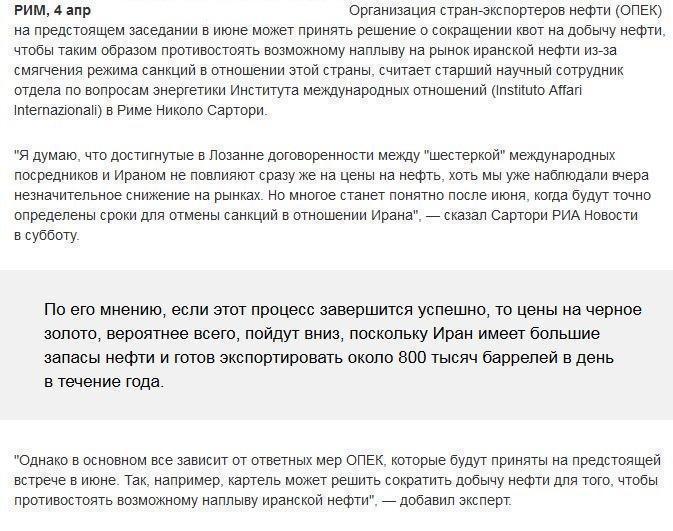 РИМ, 4 апр Организация стран-экспортеров нефти (ОПЕК) на предстоящем заседании в июне может принять решение о сокращении квот на добычу нефти, чтобы таким образом противостоять возможному наплыву на рынок иранской нефти из-за смягчения режима санкций в отношении этой страны, считает старший научный сотрудник отдела по вопросам энергетики Института международных отношений (Instituto Affari Internazionali) в Риме Николо Сартори.

"Я думаю, что достигнутые в Лозанне договоренности между "шестеркой" международных посредников и Ираном не повлияют сразу же на цены на нефть, хоть мы уже наблюдали вчера незначительное снижение на рынках. Но многое станет понятно после июня, когда будут точно определены сроки для отмены санкций в отношении Ирана", — сказал Сартори РИА Новости в субботу.

По его мнению, если этот процесс завершится успешно, то цены на черное золото, вероятнее всего, пойдут вниз, поскольку Иран имеет большие запасы нефти и готов экспортировать около 800 тысяч баррелей в день в течение года.

"Однако в основном все зависит от ответных мер ОПЕК, которые будут приняты на предстоящей встрече в июне. Так, например, картель может решить сократить добычу нефти для того, чтобы противостоять возможному наплыву иранской нефти", — добавил эксперт.